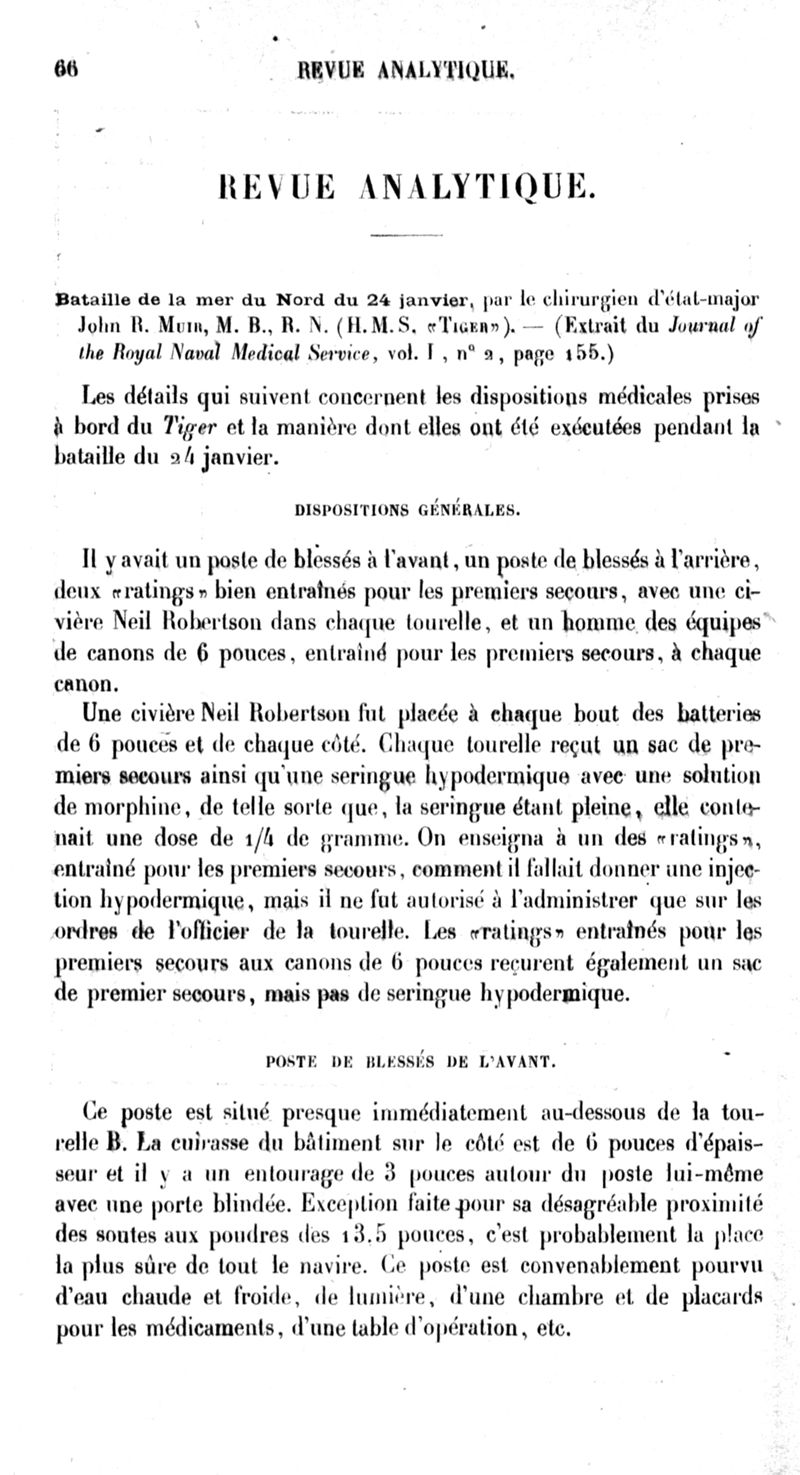 66 REVUE ANALYTIQUE.

REVUE ANALYTIQUE.

Bataille de la mer du Nord du 24 janvier, par le chirurgien d'état-major John R. Muir, M. B., R. N. (H.M.S. «Tiger»). — (Extrait du Journal of the Royal Naval Medical Service, vol. I, n° 2, page 155.)

Les détails qui suivent concernent les dispositions médicales prises à bord du Tiger et la manière dont elles ont été exécutées pendant la bataille du 24 janvier.

DISPOSITIONS GÉNÉRALES.

Il y avait un poste de blessés à l'avant, un poste de blessés à l'arrière, deux «ratings» bien entraînés pour les premiers secours, avec une civière Neil Robertson dans chaque tourelle, et un homme des équipes de canons de 6 pouces, entraîné pour les premiers secours, à chaque canon.

Une civière Neil Robertson fut placée à chaque bout des batteries de 6 pouces et de chaque côté. Chaque tourelle reçut un sac de premiers secours ainsi qu'une seringue hypodermique avec une solution de morphine, de telle sorte que, la seringue étant pleine, elle contenait une dose de 1/4 de gramme. On enseigna à un des «ratings», entraîné pour les premiers secours, comment il fallait donner une injection hypodermique, mais il ne fut autorisé à l'administrer que sur les ordres de l'officier de la tourelle. Les «ratings» entraînés pour les premiers secours aux canons de 6 pouces reçurent également un sac de premier secours, mais pas de seringue hypodermique.

POSTE DE BLESSÉS DE L'AVANT.

Ce poste est situé presque immédiatement au-dessous de la tourelle B. La cuirasse du bâtiment sur le côté est de 6 pouces d'épaisseur et il y a un entourage de 3 pouces autour du poste lui-même avec une porte blindée. Exception faite pour sa désagréable proximité des soutes aux poudres des 13.5 pouces, c'est probablement la place la plus sûre de tout le navire. Ce poste est convenablement pourvu d'eau chaude et froide, de lumière, d'une chambre et de placards pour les médicaments, d'une table d'opération, etc.